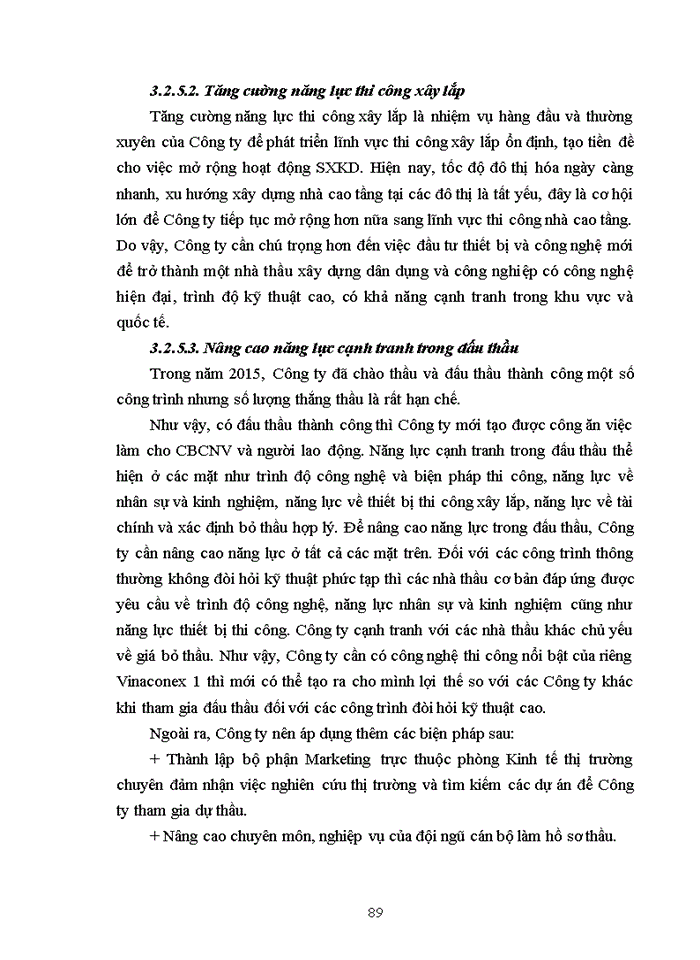 3.2.5.2. Tăng cường năng lực thi công xây lắp

Tăng cường năng lực thi công xây lắp là nhiệm vụ hàng đầu và thường xuyên của Công ty để phát triển lĩnh vực thi công xây lắp ổn định, tạo tiền đề cho việc mở rộng hoạt động SXKD. Hiện nay, tốc độ đô thị hóa ngày càng nhanh, xu hướng xây dựng nhà cao tầng tại các đô thị là tất yếu, đây là cơ hội lớn để Công ty tiếp tục mở rộng hơn nữa sang lĩnh vực thi công nhà cao tầng. Do vậy, Công ty cần chú trọng hơn đến việc đầu tư thiết bị và công nghệ mới để trở thành một nhà thầu xây dựng dân dụng và công nghiệp có công nghệ hiện đại, trình độ kỹ thuật cao, có khả năng cạnh tranh trong khu vực và quốc tế.

3.2.5.3. Nâng cao năng lực cạnh tranh trong đấu thầu

Trong năm 2015, Công ty đã chào thầu và đấu thầu thành công một số công trình nhưng số lượng thắng thầu là rất hạn chế.

Như vậy, có đấu thầu thành công thì Công ty mới tạo được công ăn việc làm cho CBCNV và người lao động. Năng lực cạnh tranh trong đấu thầu thể hiện ở các mặt như trình độ công nghệ và biện pháp thi công, năng lực về nhân sự và kinh nghiệm, năng lực về thiết bị thi công xây lắp, năng lực về tài chính và xác định bỏ thầu hợp lý. Để nâng cao năng lực trong đấu thầu, Công ty cần nâng cao năng lực ở tất cả các mặt trên. Đối với các công trình thông thường không đòi hỏi kỹ thuật phức tạp thì các nhà thầu cơ bản đáp ứng được yêu cầu về trình độ công nghệ, năng lực nhân sự và kinh nghiệm cũng như năng lực thiết bị thi công. Công ty cạnh tranh với các nhà thầu khác chủ yếu về giá bỏ thầu. Như vậy, Công ty cần có công nghệ thi công nổi bật của riêng Vinaconex 1 thì mới có thể tạo ra cho mình lợi thế so với các Công ty khác khi tham gia đấu thầu đối với các công trình đòi hỏi kỹ thuật cao.

Ngoài ra, Công ty nên áp dụng thêm các biện pháp sau:

+ Thành lập bộ phận Marketing trực thuộc phòng Kinh tế thị trường chuyên đảm nhận việc nghiên cứu thị trường và tìm kiếm các dự án để Công ty tham gia dự thầu.

+ Nâng cao chuyên môn, nghiệp vụ của đội ngũ cán bộ làm hồ sơ thầu.

89